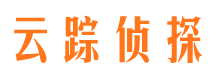 云踪侦探